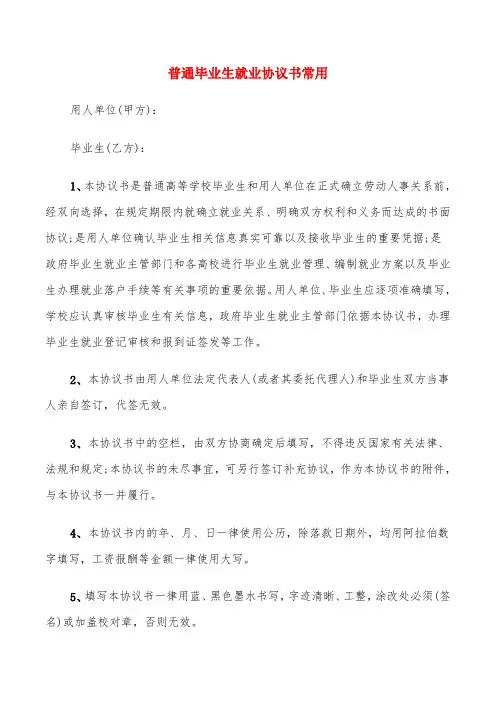 普通毕业生就业协议书常用

用人单位(甲方)：

毕业生(乙方)：

1、本协议书是普通高等学校毕业生和用人单位在正式确立劳动人事关系前，经双向选择，在规定期限内就确立就业关系、明确双方权利和义务而达成的书面协议;是用人单位确认毕业生相关信息真实可靠以及接收毕业生的重要凭据;是政府毕业生就业主管部门和各高校进行毕业生就业管理、编制就业方案以及毕业生办理就业落户手续等有关事项的重要依据。用人单位、毕业生应逐项准确填写，学校应认真审核毕业生有关信息，政府毕业生就业主管部门依据本协议书，办理毕业生就业登记审核和报到证签发等工作。

2、本协议书由用人单位法定代表人(或者其委托代理人)和毕业生双方当事人亲自签订，代签无效。

3、本协议书中的空栏，由双方协商确定后填写，不得违反国家有关法律、法规和规定;本协议书的未尽事宜，可另行签订补充协议，作为本协议书的附件，与本协议书一并履行。

4、本协议书内的年、月、日一律使用公历，除落款日期外，均用阿拉伯数字填写，工资报酬等金额一律使用大写。

5、填写本协议书一律用蓝、黑色墨水书写，字迹清晰、工整，涂改处必须(签名)或加盖校对章，否则无效。